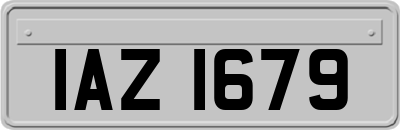 IAZ 1679